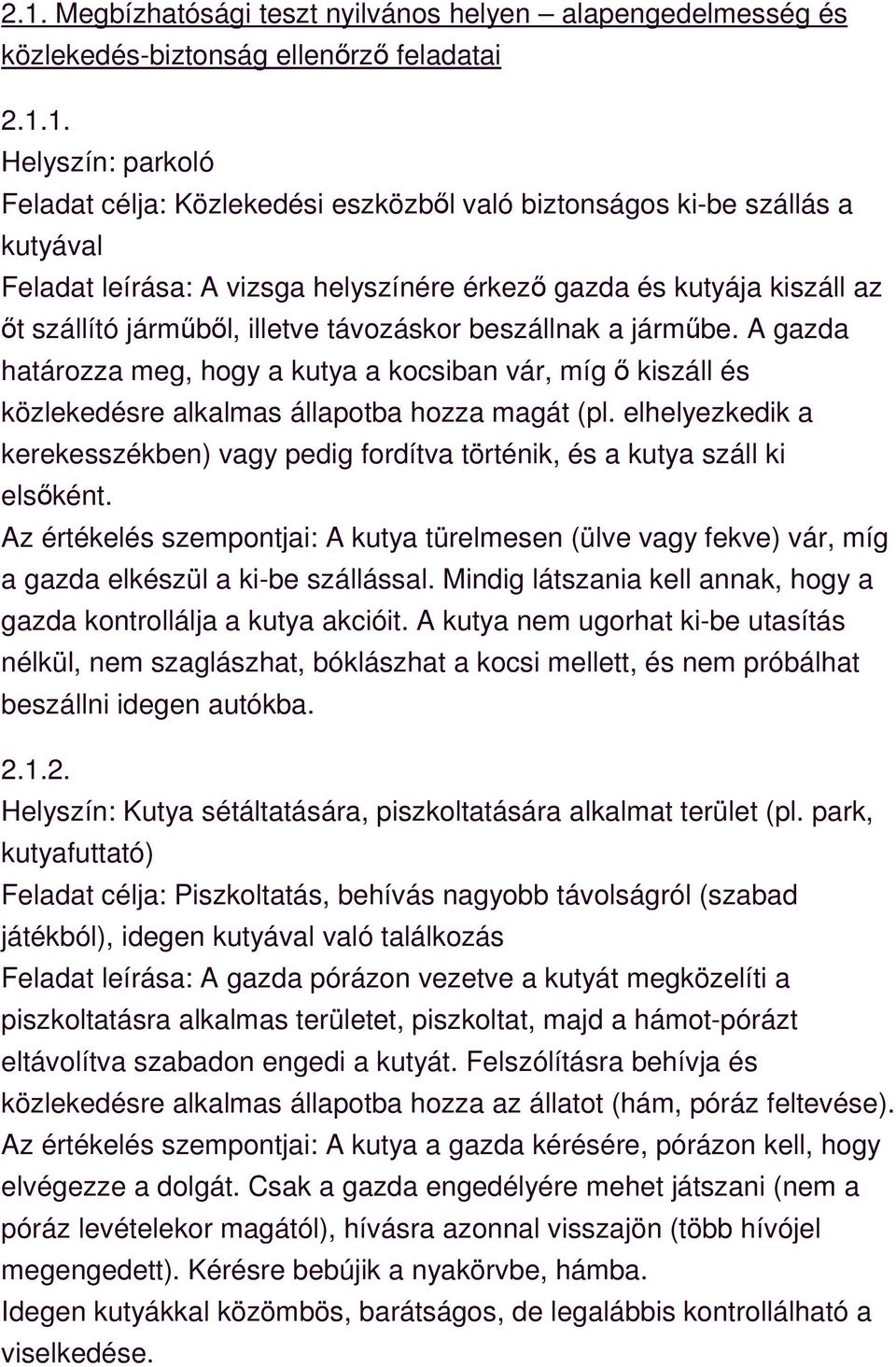 2.1. Megbízhatósági teszt nyilvános helyen – alapengedelmesség és közlekedés-biztonság ellenőrző feladatai

2.1.1.
Helyszín: parkoló
Feladat célja: Közlekedési eszközből való biztonságos ki-be szállás a kutyával
Feladat leírása: A vizsga helyszínére érkező gazda és kutyája kiszáll az őt szállító járműből, illetve távozáskor beszállnak a járműbe. A gazda határozza meg, hogy a kutya a kocsiban vár, míg ő kiszáll és közlekedésre alkalmas állapotba hozza magát (pl. elhelyezkedik a kerekesszékben) vagy pedig fordítva történik, és a kutya száll ki elsőként.
Az értékelés szempontjai: A kutya türelmesen (ülve vagy fekve) vár, míg a gazda elkészül a ki-be szállással. Mindig látszania kell annak, hogy a gazda kontrollálja a kutya akcióit. A kutya nem ugorhat ki-be utasítás nélkül, nem szaglászhat, bóklászhat a kocsi mellett, és nem próbálhat beszállni idegen autókba.

2.1.2.
Helyszín: Kutya sétáltatására, piszkoltatására alkalmat terület (pl. park, kutyafuttató)
Feladat célja: Piszkoltatás, behívás nagyobb távolságról (szabad játékból), idegen kutyával való találkozás
Feladat leírása: A gazda pórázon vezetve a kutyát megközelíti a piszkoltatásra alkalmas területet, piszkoltat, majd a hámot-pórázt eltávolítva szabadon engedi a kutyát. Felszólításra behívja és közlekedésre alkalmas állapotba hozza az állatot (hám, póráz feltevése).
Az értékelés szempontjai: A kutya a gazda kérésére, pórázon kell, hogy elvégezze a dolgát. Csak a gazda engedélyére mehet játszani (nem a póráz levételekor magától), hívásra azonnal visszajön (több hívójel megengedett). Kérésre bebújik a nyakörvbe, hámba.
Idegen kutyákkal közömbös, barátságos, de legalábbis kontrollálható a viselkedése.